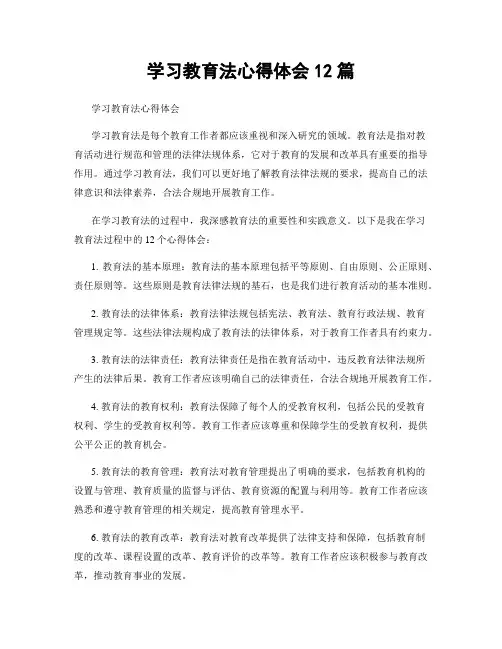 学习教育法心得体会 12 篇

学习教育法心得体会

学习教育法是每个教育工作者都应该重视和深入研究的领域。教育法是指对教育活动进行规范和管理的法律法规体系，它对于教育的发展和改革具有重要的指导作用。通过学习教育法，我们可以更好地了解教育法律法规的要求，提高自己的法律意识和法律素养，合法合规地开展教育工作。

在学习教育法的过程中，我深感教育法的重要性和实践意义。以下是我在学习教育法过程中的 12 个心得体会：

1. 教育法的基本原理：教育法的基本原理包括平等原则、自由原则、公正原则、责任原则等。这些原则是教育法律法规的基石，也是我们进行教育活动的基本准则。

2. 教育法的法律体系：教育法律法规包括宪法、教育法、教育行政法规、教育管理规定等。这些法律法规构成了教育法的法律体系，对于教育工作者具有约束力。

3. 教育法的法律责任：教育法律责任是指在教育活动中，违反教育法律法规所产生的法律后果。教育工作者应该明确自己的法律责任，合法合规地开展教育工作。

4. 教育法的教育权利：教育法保障了每个人的受教育权利，包括公民的受教育权利、学生的受教育权利等。教育工作者应该尊重和保障学生的受教育权利，提供公平公正的教育机会。

5. 教育法的教育管理：教育法对教育管理提出了明确的要求，包括教育机构的设置与管理、教育质量的监督与评估、教育资源的配置与利用等。教育工作者应该熟悉和遵守教育管理的相关规定，提高教育管理水平。

6. 教育法的教育改革：教育法对教育改革提供了法律支持和保障，包括教育制度的改革、课程设置的改革、教育评价的改革等。教育工作者应该积极参与教育改革，推动教育事业的发展。